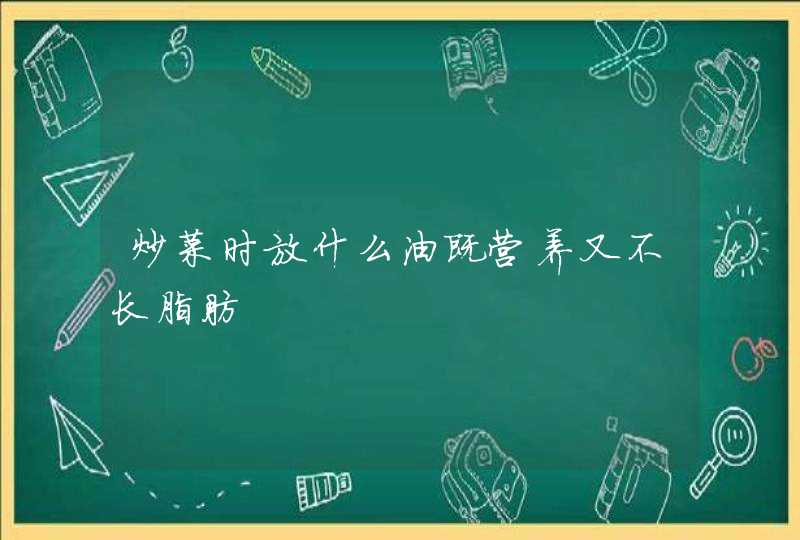 炒菜时放什么油既营养又不长脂肪